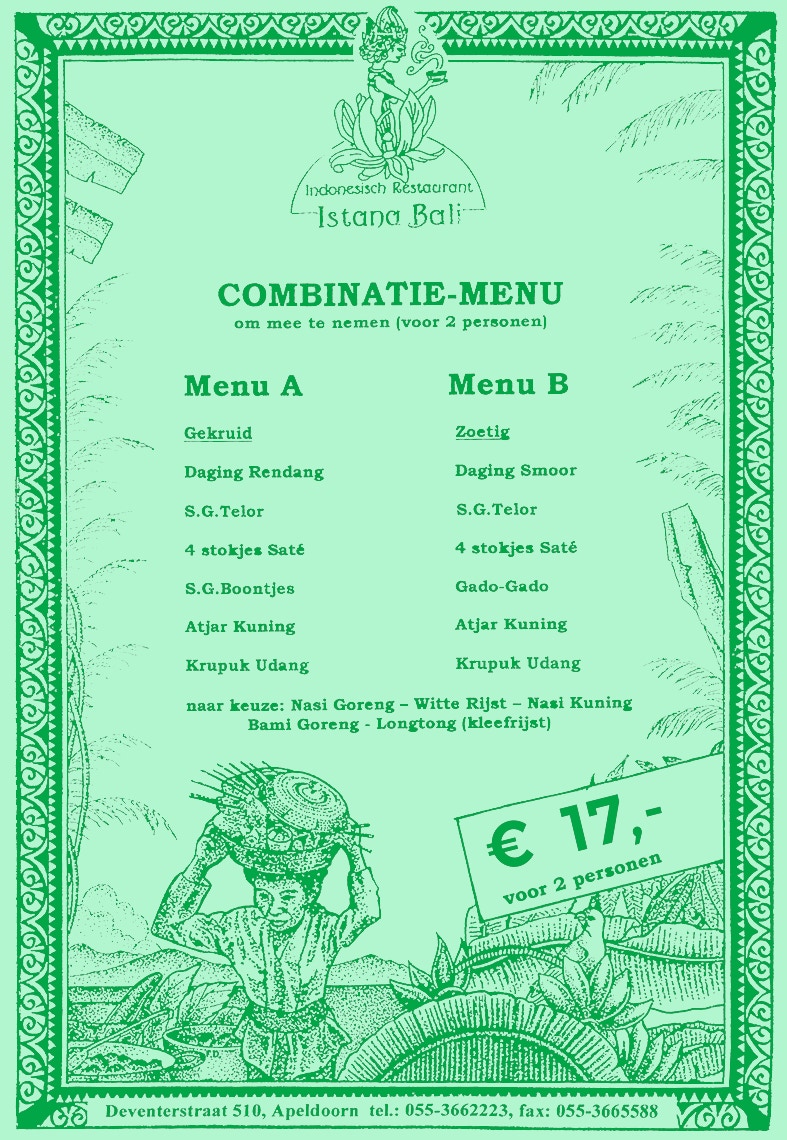 Indonesisch Restaurant
Istana Bali

COMBINATIE-MENU
om mee te nemen (voor 2 personen)

Menu A

Gekruid

Daging Rendang

S.G.Telor

4 stokjes Saté

S.G.Boontjes

Atjar Kuning

Krupuk Udang

Menu B

Zoetig

Daging Smoor

S.G.Telor

4 stokjes Saté

Gado-Gado

Atjar Kuning

Krupuk Udang

naar keuze: Nasi Goreng – Witte Rijst – Nasi Kuning
Bami Goreng - Longtong (kleefrijst)

€ 17,-
voor 2 personen

Deventerstraat 510, Apeldoorn tel.: 055-3662223, fax: 055-3665588